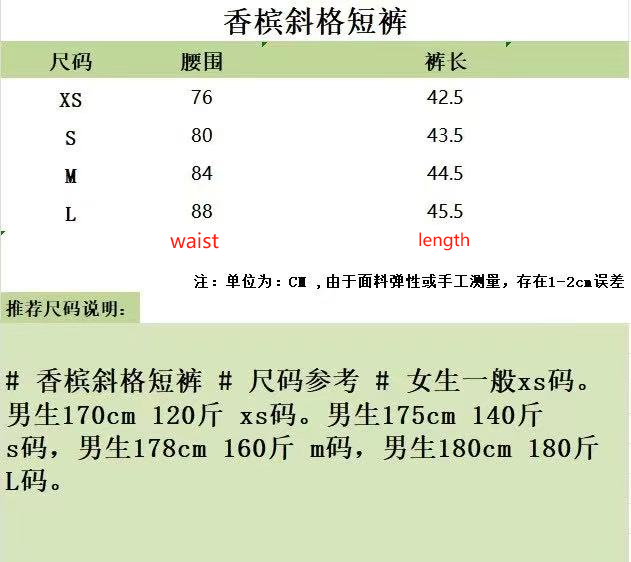 香槟斜格短裤

| 尺码 | 腰围 | 裤长 |
|---|---|---|
| XS | 76 | 42.5 |
| S | 80 | 43.5 |
| M | 84 | 44.5 |
| L | 88 | 45.5 |
|  | waist | length |

注：单位为：CM，由于面料弹性或手工测量，存在1-2cm误差

推荐尺码说明：

# 香槟斜格短裤 # 尺码参考 # 女生一般xs码。男生170cm 120斤 xs码。男生175cm 140斤 s码，男生178cm 160斤 m码，男生180cm 180斤 L码。